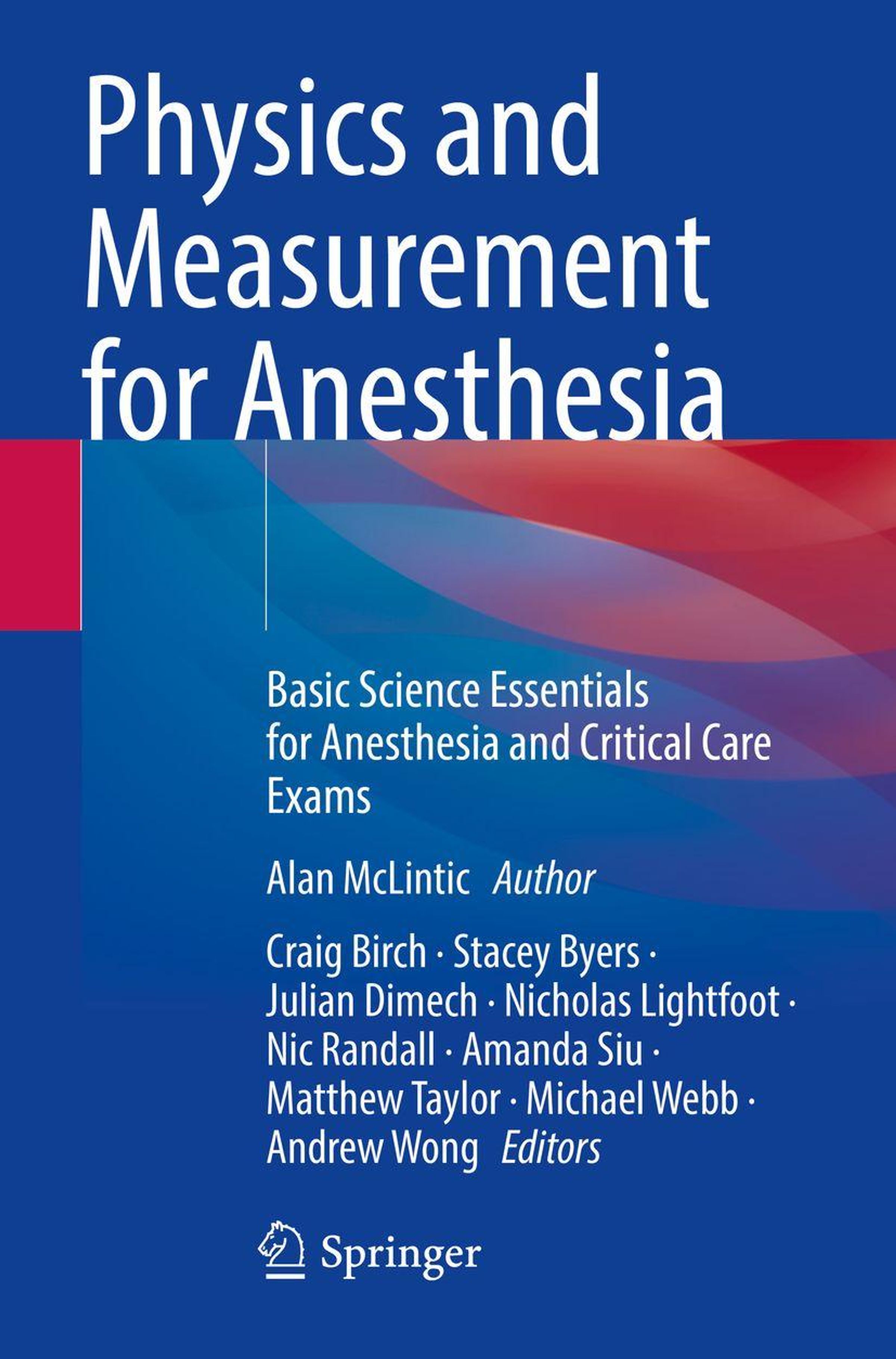 Physics and Measurement for Anesthesia

Basic Science Essentials for Anesthesia and Critical Care Exams

Alan McLintic Author

Craig Birch · Stacey Byers · Julian Dimech · Nicholas Lightfoot · Nic Randall · Amanda Siu · Matthew Taylor · Michael Webb · Andrew Wong Editors

Springer